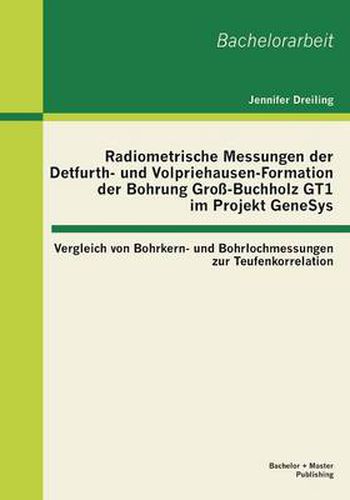 Bachelorarbeit

Jennifer Dreiling

Radiometrische Messungen der Detfurth- und Volpriehausen-Formation der Bohrung Groß-Buchholz GT1 im Projekt GeneSys

Vergleich von Bohrkern- und Bohrlochmessungen zur Teufenkorrelation

Bachelor + Master Publishing